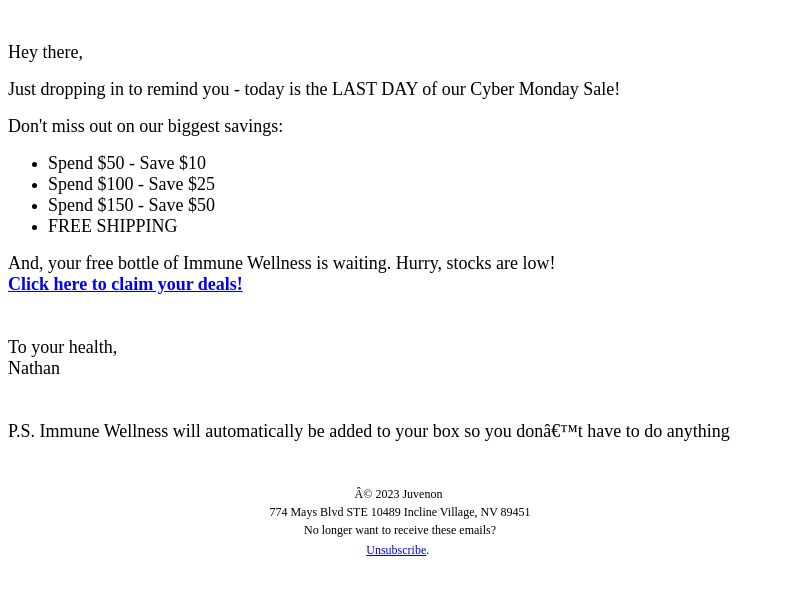 Hey there,

Just dropping in to remind you - today is the LAST DAY of our Cyber Monday Sale!

Don't miss out on our biggest savings:

- Spend \$50 - Save \$10
- Spend \$100 - Save \$25
- Spend \$150 - Save \$50
- FREE SHIPPING

And, your free bottle of Immune Wellness is waiting. Hurry, stocks are low!
Click here to claim your deals!

To your health,
Nathan

P.S. Immune Wellness will automatically be added to your box so you donâ€™t have to do anything

Â© 2023 Juvenon
774 Mays Blvd STE 10489 Incline Village, NV 89451
No longer want to receive these emails?
Unsubscribe.